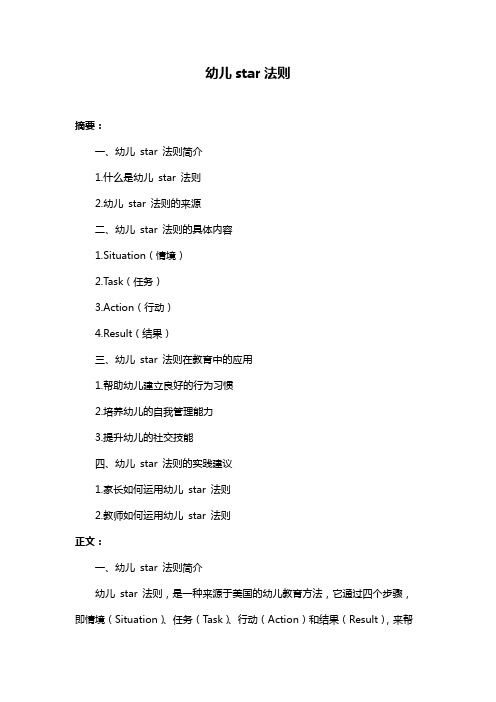 幼儿 star 法则

摘要：

一、幼儿 star 法则简介

1.什么是幼儿 star 法则

2.幼儿 star 法则的来源

二、幼儿 star 法则的具体内容

1.Situation（情境）

2.Task（任务）

3.Action（行动）

4.Result（结果）

三、幼儿 star 法则在教育中的应用

1.帮助幼儿建立良好的行为习惯

2.培养幼儿的自我管理能力

3.提升幼儿的社交技能

四、幼儿 star 法则的实践建议

1.家长如何运用幼儿 star 法则

2.教师如何运用幼儿 star 法则

正文：

一、幼儿 star 法则简介

幼儿 star 法则，是一种来源于美国的幼儿教育方法，它通过四个步骤，即情境（Situation）、任务（Task）、行动（Action）和结果（Result），来帮